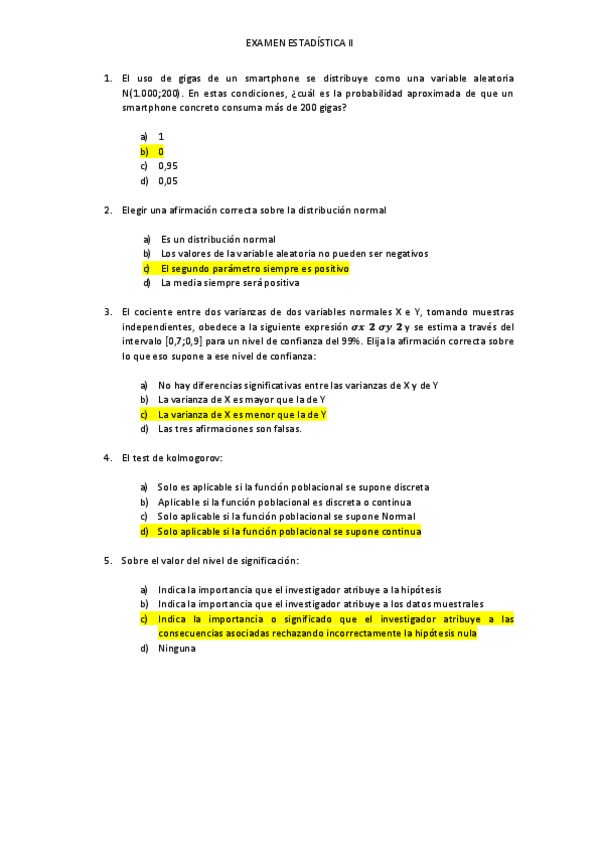 EXAMEN ESTADÍSTICA II

1. El uso de gigas de un smartphone se distribuye como una variable aleatoria N(1.000;200). En estas condiciones, ¿cuál es la probabilidad aproximada de que un smartphone concreto consuma más de 200 gigas?

a) 1
b) 0
c) 0,95
d) 0,05

2. Elegir una afirmación correcta sobre la distribución normal

a) Es un distribución normal
b) Los valores de la variable aleatoria no pueden ser negativos
c) El segundo parámetro siempre es positivo
d) La media siempre será positiva

3. El cociente entre dos varianzas de dos variables normales X e Y, tomando muestras independientes, obedece a la siguiente expresión $\sigma x\ 2\ \sigma y\ 2$ y se estima a través del intervalo [0,7;0,9] para un nivel de confianza del 99%. Elija la afirmación correcta sobre lo que eso supone a ese nivel de confianza:

a) No hay diferencias significativas entre las varianzas de X y de Y
b) La varianza de X es mayor que la de Y
c) La varianza de X es menor que la de Y
d) Las tres afirmaciones son falsas.

4. El test de kolmogorov:

a) Solo es aplicable si la función poblacional se supone discreta
b) Aplicable si la función poblacional es discreta o continua
c) Solo aplicable si la función poblacional se supone Normal
d) Solo aplicable si la función poblacional se supone continua

5. Sobre el valor del nivel de significación:

a) Indica la importancia que el investigador atribuye a la hipótesis
b) Indica la importancia que el investigador atribuye a los datos muestrales
c) Indica la importancia o significado que el investigador atribuye a las consecuencias asociadas rechazando incorrectamente la hipótesis nula
d) Ninguna